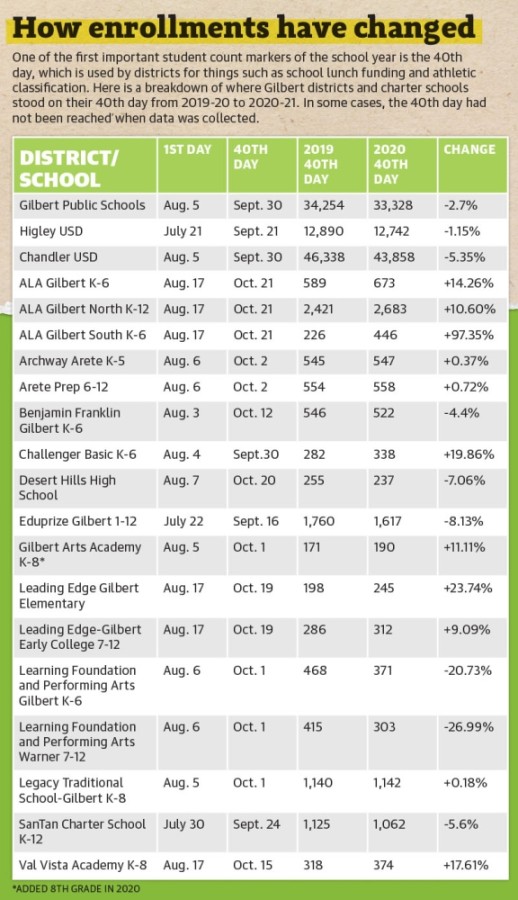 How enrollments have changed

One of the first important student count markers of the school year is the 40th day, which is used by districts for things such as school lunch funding and athletic classification. Here is a breakdown of where Gilbert districts and charter schools stood on their 40th day from 2019-20 to 2020-21. In some cases, the 40th day had not been reached when data was collected.

| DISTRICT/ SCHOOL | 1ST DAY | 40TH DAY | 2019 40TH DAY | 2020 40TH DAY | CHANGE |
|---|---|---|---|---|---|
| Gilbert Public Schools | Aug. 5 | Sept. 30 | 34,254 | 33,328 | -2.7% |
| Higley USD | July 21 | Sept. 21 | 12,890 | 12,742 | -1.15% |
| Chandler USD | Aug. 5 | Sept. 30 | 46,338 | 43,858 | -5.35% |
| ALA Gilbert K-6 | Aug. 17 | Oct. 21 | 589 | 673 | +14.26% |
| ALA Gilbert North K-12 | Aug. 17 | Oct. 21 | 2,421 | 2,683 | +10.60% |
| ALA Gilbert South K-6 | Aug. 17 | Oct. 21 | 226 | 446 | +97.35% |
| Archway Arete K-5 | Aug. 6 | Oct. 2 | 545 | 547 | +0.37% |
| Arete Prep 6-12 | Aug. 6 | Oct. 2 | 554 | 558 | +0.72% |
| Benjamin Franklin Gilbert K-6 | Aug. 3 | Oct. 12 | 546 | 522 | -4.4% |
| Challenger Basic K-6 | Aug. 4 | Sept.30 | 282 | 338 | +19.86% |
| Desert Hills High School | Aug. 7 | Oct. 20 | 255 | 237 | -7.06% |
| Eduprize Gilbert 1-12 | July 22 | Sept. 16 | 1,760 | 1,617 | -8.13% |
| Gilbert Arts Academy K-8* | Aug. 5 | Oct. 1 | 171 | 190 | +11.11% |
| Leading Edge Gilbert Elementary | Aug. 17 | Oct. 19 | 198 | 245 | +23.74% |
| Leading Edge-Gilbert Early College 7-12 | Aug. 17 | Oct. 19 | 286 | 312 | +9.09% |
| Learning Foundation and Performing Arts Gilbert K-6 | Aug. 6 | Oct. 1 | 468 | 371 | -20.73% |
| Learning Foundation and Performing Arts Warner 7-12 | Aug. 6 | Oct. 1 | 415 | 303 | -26.99% |
| Legacy Traditional School-Gilbert K-8 | Aug. 5 | Oct. 1 | 1,140 | 1,142 | +0.18% |
| SanTan Charter School K-12 | July 30 | Sept. 24 | 1,125 | 1,062 | -5.6% |
| Val Vista Academy K-8 | Aug. 17 | Oct. 15 | 318 | 374 | +17.61% |

*ADDED 8TH GRADE IN 2020